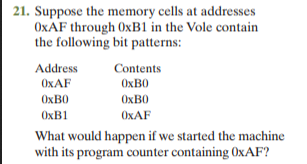 21. Suppose the memory cells at addresses 0xAF through 0xB1 in the Vole contain the following bit patterns:

| Address | Contents |
|---|---|
| 0xAF | 0xB0 |
| 0xB0 | 0xB0 |
| 0xB1 | 0xAF |

What would happen if we started the machine with its program counter containing 0xAF?